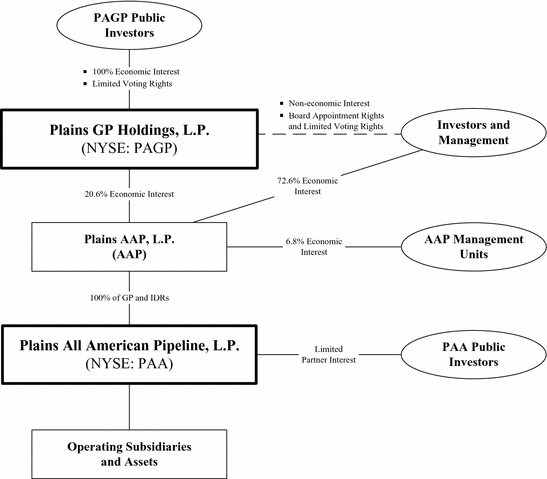 PAGP Public Investors

▪ 100% Economic Interest
▪ Limited Voting Rights

Plains GP Holdings, L.P.
(NYSE: PAGP)

▪ Non-economic Interest
▪ Board Appointment Rights and Limited Voting Rights

Investors and Management

20.6% Economic Interest

72.6% Economic Interest

Plains AAP, L.P.
(AAP)

6.8% Economic Interest

AAP Management Units

100% of GP and IDRs

Plains All American Pipeline, L.P.
(NYSE: PAA)

Limited Partner Interest

PAA Public Investors

Operating Subsidiaries and Assets